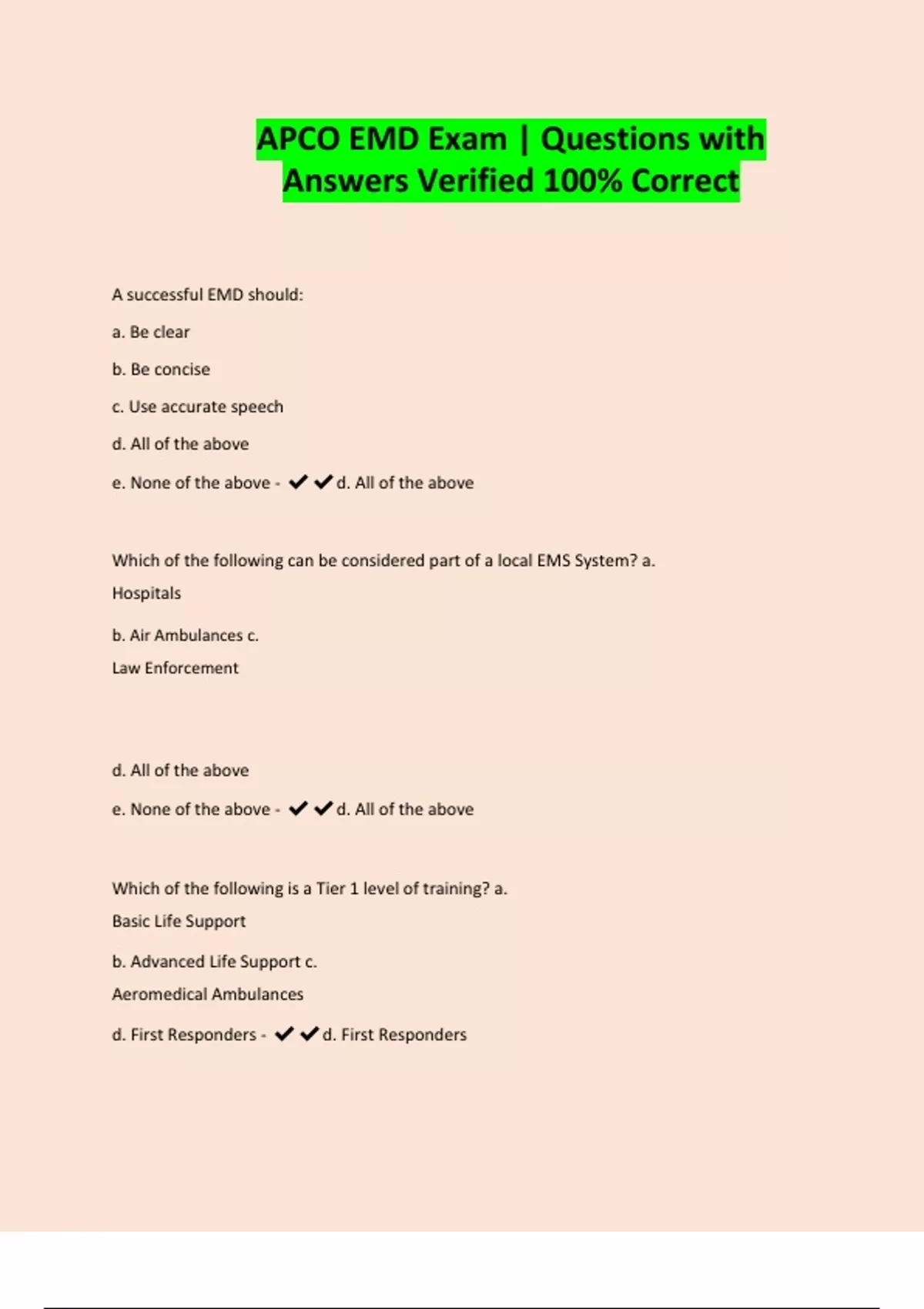 APCO EMD Exam | Questions with Answers Verified 100% Correct

A successful EMD should:

a. Be clear

b. Be concise

c. Use accurate speech

d. All of the above

e. None of the above - ✔✔d. All of the above

Which of the following can be considered part of a local EMS System? a. Hospitals

b. Air Ambulances c. Law Enforcement

d. All of the above

e. None of the above - ✔✔d. All of the above

Which of the following is a Tier 1 level of training? a. Basic Life Support

b. Advanced Life Support c. Aeromedical Ambulances

d. First Responders - ✔✔d. First Responders